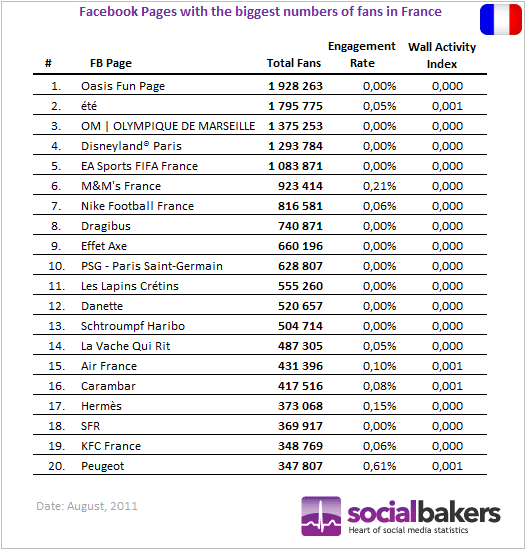 Facebook Pages with the biggest numbers of fans in France

| # | FB Page | Total Fans | Engagement Rate | Wall Activity Index |
|---|---|---|---|---|
| 1. | Oasis Fun Page | 1 928 263 | 0,00% | 0,000 |
| 2. | été | 1 795 775 | 0,05% | 0,001 |
| 3. | OM \| OLYMPIQUE DE MARSEILLE | 1 375 253 | 0,00% | 0,000 |
| 4. | Disneyland® Paris | 1 293 784 | 0,00% | 0,000 |
| 5. | EA Sports FIFA France | 1 083 871 | 0,00% | 0,000 |
| 6. | M&M's France | 923 414 | 0,21% | 0,000 |
| 7. | Nike Football France | 816 581 | 0,06% | 0,000 |
| 8. | Dragibus | 740 871 | 0,00% | 0,000 |
| 9. | Effet Axe | 660 196 | 0,00% | 0,000 |
| 10. | PSG - Paris Saint-Germain | 628 807 | 0,00% | 0,000 |
| 11. | Les Lapins Crétins | 555 260 | 0,00% | 0,000 |
| 12. | Danette | 520 657 | 0,00% | 0,000 |
| 13. | Schtroumpf Haribo | 504 714 | 0,00% | 0,000 |
| 14. | La Vache Qui Rit | 487 305 | 0,05% | 0,000 |
| 15. | Air France | 431 396 | 0,10% | 0,001 |
| 16. | Carambar | 417 516 | 0,08% | 0,001 |
| 17. | Hermès | 373 068 | 0,15% | 0,000 |
| 18. | SFR | 369 917 | 0,00% | 0,000 |
| 19. | KFC France | 348 769 | 0,06% | 0,000 |
| 20. | Peugeot | 347 807 | 0,61% | 0,001 |

Date: August, 2011

socialbakers
Heart of social media statistics